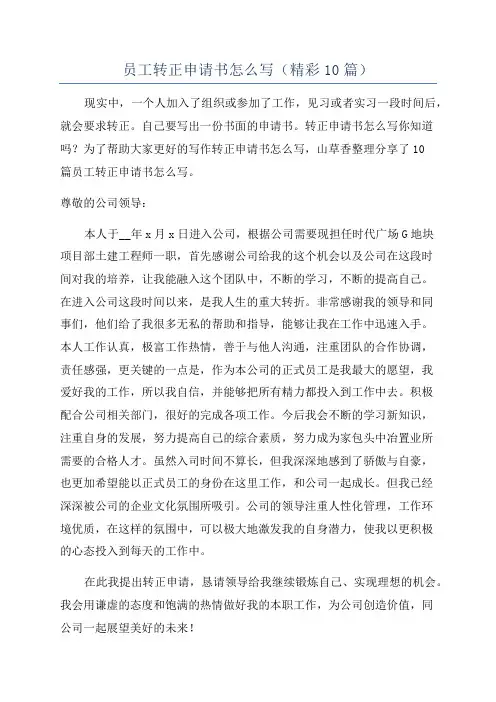 员工转正申请书怎么写（精彩10篇）

现实中，一个人加入了组织或参加了工作，见习或者实习一段时间后，就会要求转正。自己要写出一份书面的申请书。转正申请书怎么写你知道吗？为了帮助大家更好的写作转正申请书怎么写，山草香整理分享了10篇员工转正申请书怎么写。

尊敬的公司领导：

本人于__年x月x日进入公司，根据公司需要现担任时代广场G地块项目部土建工程师一职，首先感谢公司给我的这个机会以及公司在这段时间对我的培养，让我能融入这个团队中，不断的学习，不断的提高自己。在进入公司这段时间以来，是我人生的重大转折。非常感谢我的领导和同事们，他们给了我很多无私的帮助和指导，能够让我在工作中迅速入手。本人工作认真，极富工作热情，善于与他人沟通，注重团队的合作协调，责任感强，更关键的一点是，作为本公司的正式员工是我最大的愿望，我爱好我的工作，所以我自信，并能够把所有精力都投入到工作中去。积极配合公司相关部门，很好的完成各项工作。今后我会不断的学习新知识，注重自身的发展，努力提高自己的综合素质，努力成为家包头中冶置业所需要的合格人才。虽然入司时间不算长，但我深深地感到了骄傲与自豪，也更加希望能以正式员工的身份在这里工作，和公司一起成长。但我已经深深被公司的企业文化氛围所吸引。公司的领导注重人性化管理，工作环境优质，在这样的氛围中，可以极大地激发我的自身潜力，使我以更积极的心态投入到每天的工作中。

在此我提出转正申请，恳请领导给我继续锻炼自己、实现理想的机会。我会用谦虚的态度和饱满的热情做好我的本职工作，为公司创造价值，同公司一起展望美好的未来！